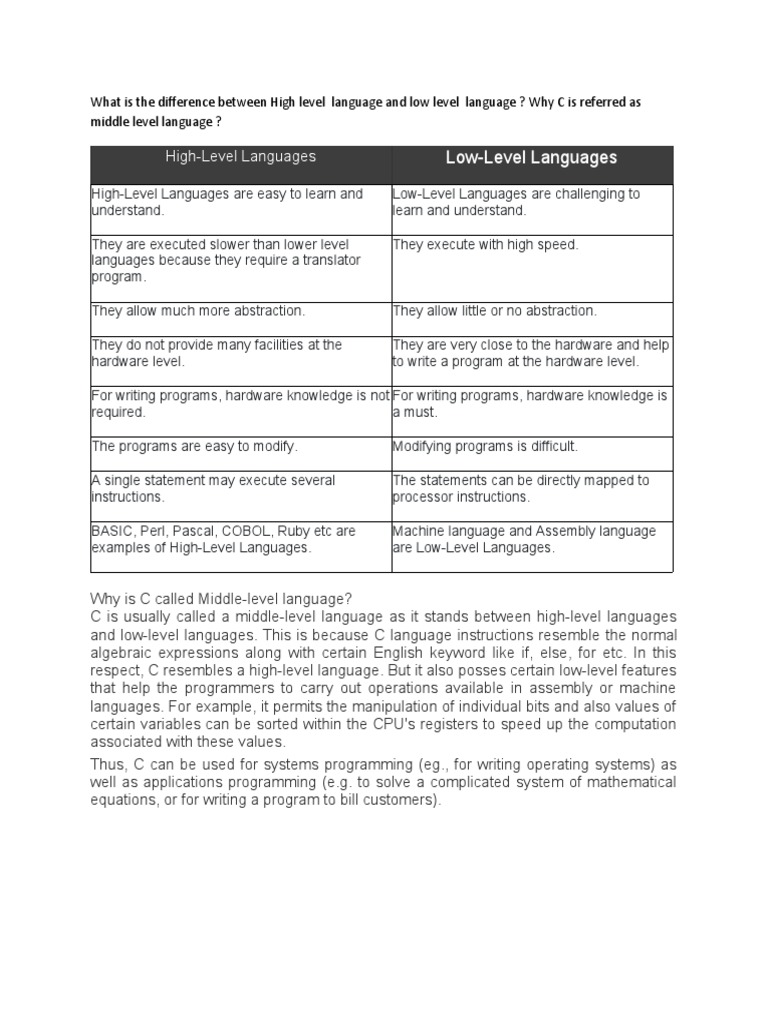 What is the difference between High level language and low level language ? Why C is referred as middle level language ?

| High-Level Languages | Low-Level Languages |
|---|---|
| High-Level Languages are easy to learn and understand. | Low-Level Languages are challenging to learn and understand. |
| They are executed slower than lower level languages because they require a translator program. | They execute with high speed. |
| They allow much more abstraction. | They allow little or no abstraction. |
| They do not provide many facilities at the hardware level. | They are very close to the hardware and help to write a program at the hardware level. |
| For writing programs, hardware knowledge is not required. | For writing programs, hardware knowledge is a must. |
| The programs are easy to modify. | Modifying programs is difficult. |
| A single statement may execute several instructions. | The statements can be directly mapped to processor instructions. |
| BASIC, Perl, Pascal, COBOL, Ruby etc are examples of High-Level Languages. | Machine language and Assembly language are Low-Level Languages. |

Why is C called Middle-level language?
C is usually called a middle-level language as it stands between high-level languages and low-level languages. This is because C language instructions resemble the normal algebraic expressions along with certain English keyword like if, else, for etc. In this respect, C resembles a high-level language. But it also posses certain low-level features that help the programmers to carry out operations available in assembly or machine languages. For example, it permits the manipulation of individual bits and also values of certain variables can be sorted within the CPU's registers to speed up the computation associated with these values.

Thus, C can be used for systems programming (eg., for writing operating systems) as well as applications programming (e.g. to solve a complicated system of mathematical equations, or for writing a program to bill customers).